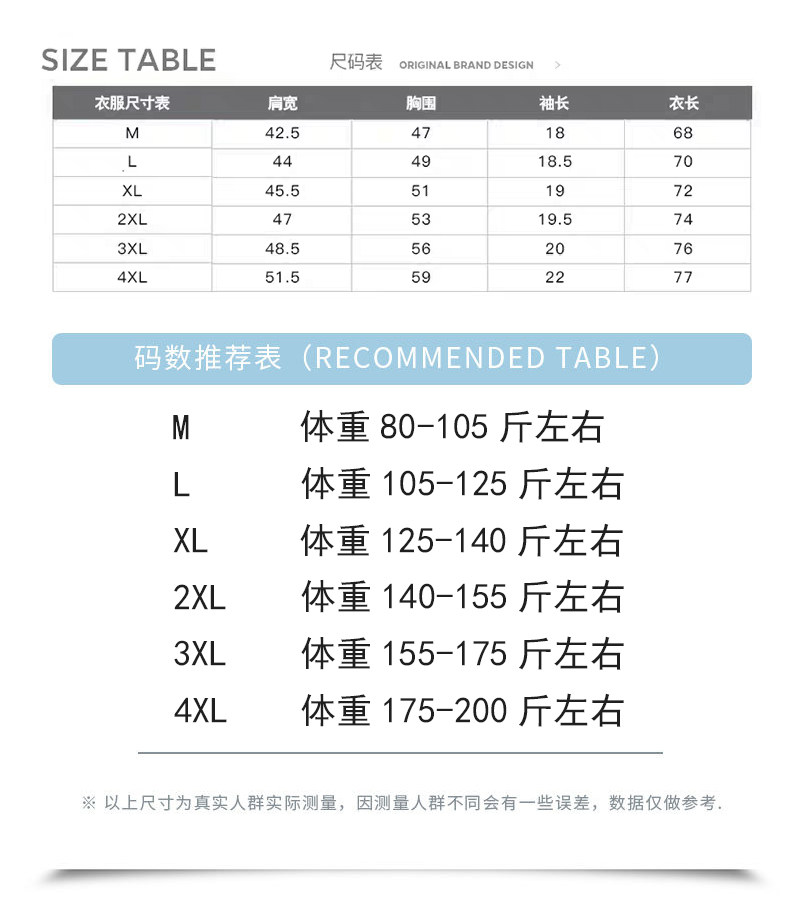 SIZE TABLE 尺码表 ORIGINAL BRAND DESIGN >

| 衣服尺寸表 | 肩宽 | 胸围 | 袖长 | 衣长 |
|---|---|---|---|---|
| M | 42.5 | 47 | 18 | 68 |
| L | 44 | 49 | 18.5 | 70 |
| XL | 45.5 | 51 | 19 | 72 |
| 2XL | 47 | 53 | 19.5 | 74 |
| 3XL | 48.5 | 56 | 20 | 76 |
| 4XL | 51.5 | 59 | 22 | 77 |

码数推荐表（RECOMMENDED TABLE）

M 体重 80-105 斤左右
L 体重 105-125 斤左右
XL 体重 125-140 斤左右
2XL 体重 140-155 斤左右
3XL 体重 155-175 斤左右
4XL 体重 175-200 斤左右

※ 以上尺寸为真实人群实际测量，因测量人群不同会有一些误差，数据仅做参考.